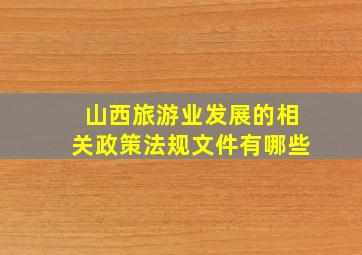 山西旅游业发展的相关政策法规文件有哪些